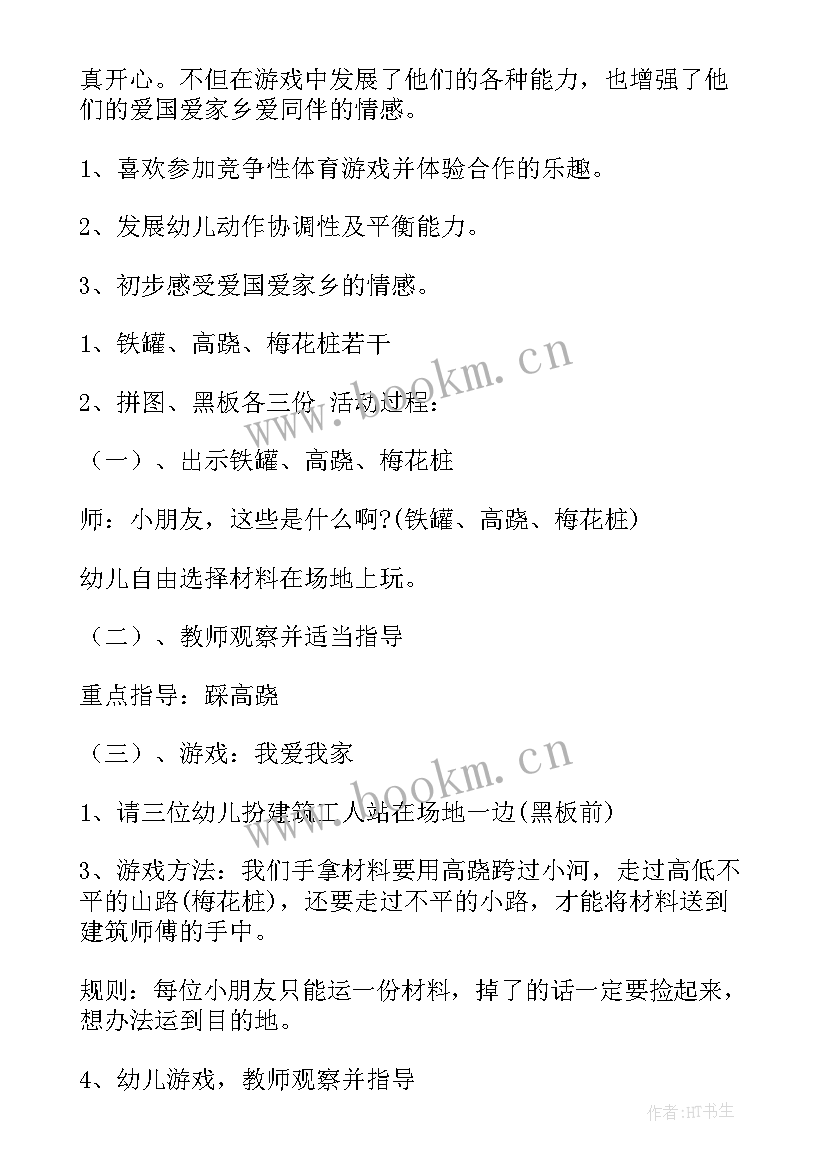 真开心。不但在游戏中发展了他们的各种能力，也增强了他们的爱国爱家乡爱同伴的情感。

1、喜欢参加竞争性体育游戏并体验合作的乐趣。

2、发展幼儿动作协调性及平衡能力。

3、初步感受爱国爱家乡的情感。

1、铁罐、高跷、梅花桩若干

2、拼图、黑板各三份 活动过程：

（一）、出示铁罐、高跷、梅花桩

师：小朋友，这些是什么啊?(铁罐、高跷、梅花桩)

幼儿自由选择材料在场地上玩。

（二）、教师观察并适当指导

重点指导：踩高跷

（三）、游戏：我爱我家

1、请三位幼儿扮建筑工人站在场地一边(黑板前)

3、游戏方法：我们手拿材料要用高跷跨过小河，走过高低不平的山路(梅花桩)，还要走过不平的小路，才能将材料送到建筑师傅的手中。

规则：每位小朋友只能运一份材料，掉了的话一定要捡起来，想办法运到目的地。

4、幼儿游戏，教师观察并指导

www.bookm.cn

www.bookm.cn

作者:HT书生